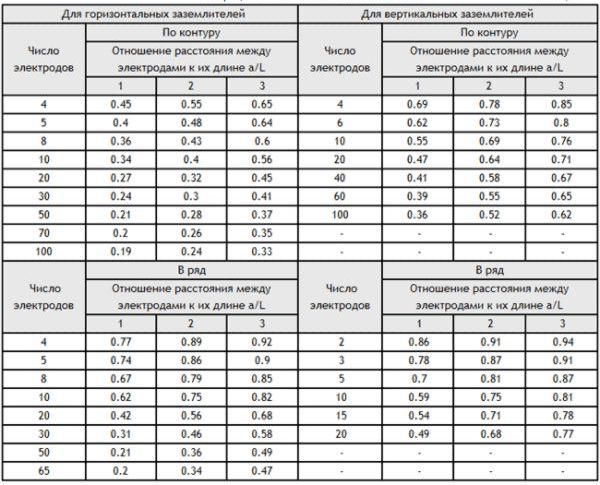 | Для горизонтальных заземлителей | | | | Для вертикальных заземлителей | | | |
|---|---|---|---|---|---|---|---|
| Число электродов | По контуру | | | Число электродов | По контуру | | |
| | Отношение расстояния между электродами к их длине a/L | | | | Отношение расстояния между электродами к их длине a/L | | |
| | 1 | 2 | 3 | | 1 | 2 | 3 |
| 4 | 0.45 | 0.55 | 0.65 | 4 | 0.69 | 0.78 | 0.85 |
| 5 | 0.4 | 0.48 | 0.64 | 6 | 0.62 | 0.73 | 0.8 |
| 8 | 0.36 | 0.43 | 0.6 | 10 | 0.55 | 0.69 | 0.76 |
| 10 | 0.34 | 0.4 | 0.56 | 20 | 0.47 | 0.64 | 0.71 |
| 20 | 0.27 | 0.32 | 0.45 | 40 | 0.41 | 0.58 | 0.67 |
| 30 | 0.24 | 0.3 | 0.41 | 60 | 0.39 | 0.55 | 0.65 |
| 50 | 0.21 | 0.28 | 0.37 | 100 | 0.36 | 0.52 | 0.62 |
| 70 | 0.2 | 0.26 | 0.35 | - | - | - | - |
| 100 | 0.19 | 0.24 | 0.33 | - | - | - | - |
| Число электродов | В ряд | | | Число электродов | В ряд | | |
| | Отношение расстояния между электродами к их длине a/L | | | | Отношение расстояния между электродами к их длине a/L | | |
| | 1 | 2 | 3 | | 1 | 2 | 3 |
| 4 | 0.77 | 0.89 | 0.92 | 2 | 0.86 | 0.91 | 0.94 |
| 5 | 0.74 | 0.86 | 0.9 | 3 | 0.78 | 0.87 | 0.91 |
| 8 | 0.67 | 0.79 | 0.85 | 5 | 0.7 | 0.81 | 0.87 |
| 10 | 0.62 | 0.75 | 0.82 | 10 | 0.59 | 0.75 | 0.81 |
| 20 | 0.42 | 0.56 | 0.68 | 15 | 0.54 | 0.71 | 0.78 |
| 30 | 0.31 | 0.46 | 0.58 | 20 | 0.49 | 0.68 | 0.77 |
| 50 | 0.21 | 0.36 | 0.49 | - | - | - | - |
| 65 | 0.2 | 0.34 | 0.47 | - | - | - | - |